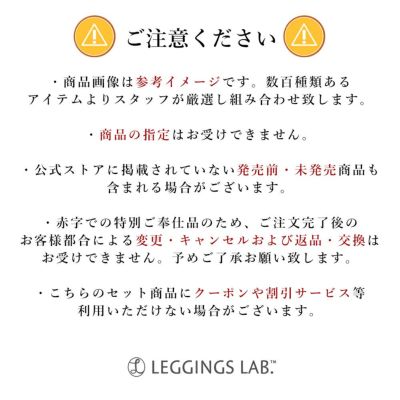 ご注意ください

・商品画像は参考イメージです。数百種類あるアイテムよりスタッフが厳選し組み合わせ致します。

・商品の指定はお受けできません。

・公式ストアに掲載されていない発売前・未発売商品も含まれる場合がございます。

・赤字での特別ご奉仕品のため、ご注文完了後のお客様都合による変更・キャンセルおよび返品・交換はお受けできません。予めご了承お願い致します。

・こちらのセット商品にクーポンや割引サービス等利用いただけない場合がございます。

LEGGINGS LAB.™